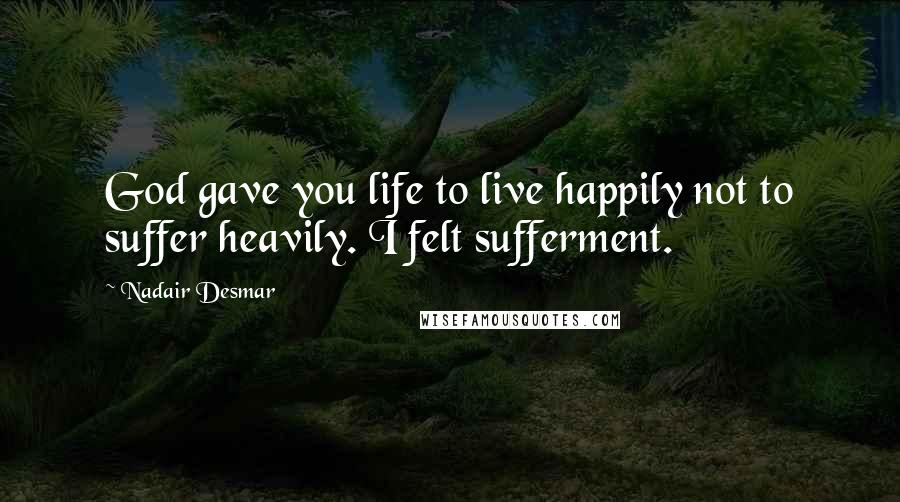 God gave you life to live happily not to suffer heavily. I felt sufferment.

~ Nadair Desmar

WISEFAMOUSQUOTES.COM